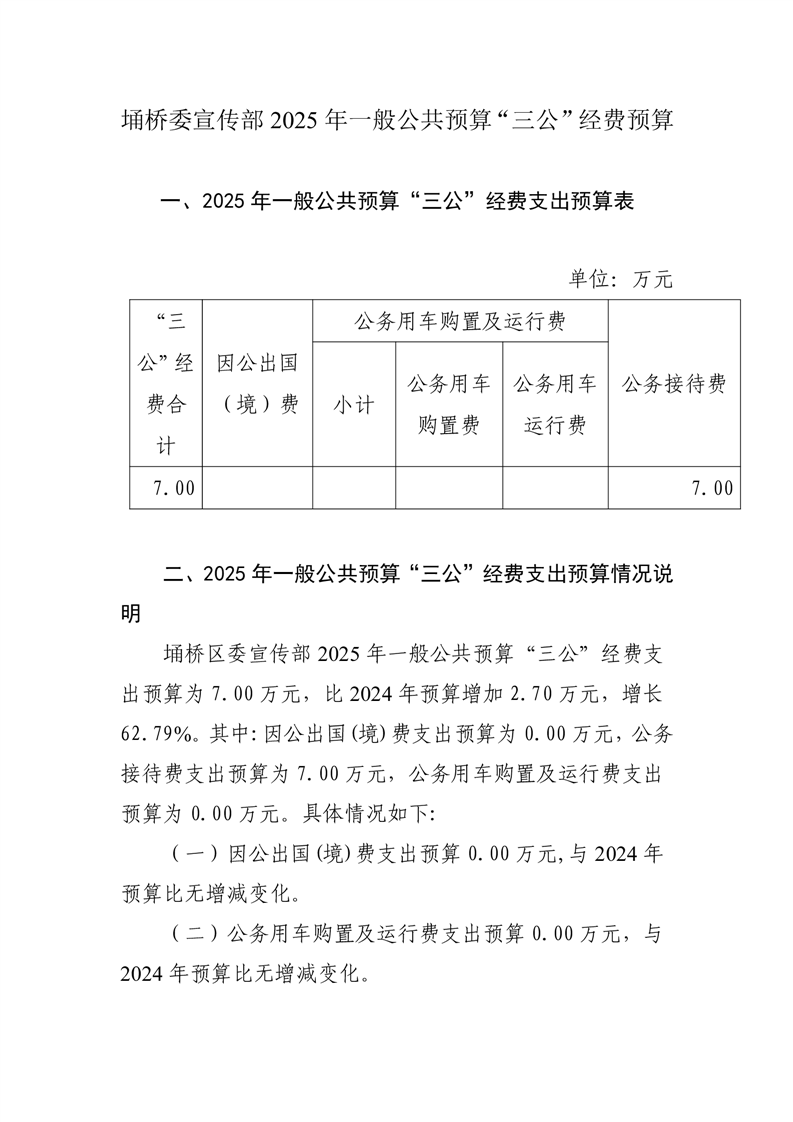 埇桥委宣传部 2025 年一般公共预算“三公”经费预算

一、2025 年一般公共预算“三公”经费支出预算表

单位：万元

| “三公”经费合计 | 因公出国（境）费 | 公务用车购置及运行费 | | | 公务接待费 |
|---|---|---|---|---|---|
| | | 小计 | 公务用车购置费 | 公务用车运行费 | |
| 7.00 | | | | | 7.00 |

二、2025 年一般公共预算“三公”经费支出预算情况说明

埇桥区委宣传部 2025 年一般公共预算“三公”经费支出预算为 7.00 万元，比 2024 年预算增加 2.70 万元，增长 62.79%。其中：因公出国(境)费支出预算为 0.00 万元，公务接待费支出预算为 7.00 万元，公务用车购置及运行费支出预算为 0.00 万元。具体情况如下：

（一）因公出国(境)费支出预算 0.00 万元，与 2024 年预算比无增减变化。

（二）公务用车购置及运行费支出预算 0.00 万元，与 2024 年预算比无增减变化。